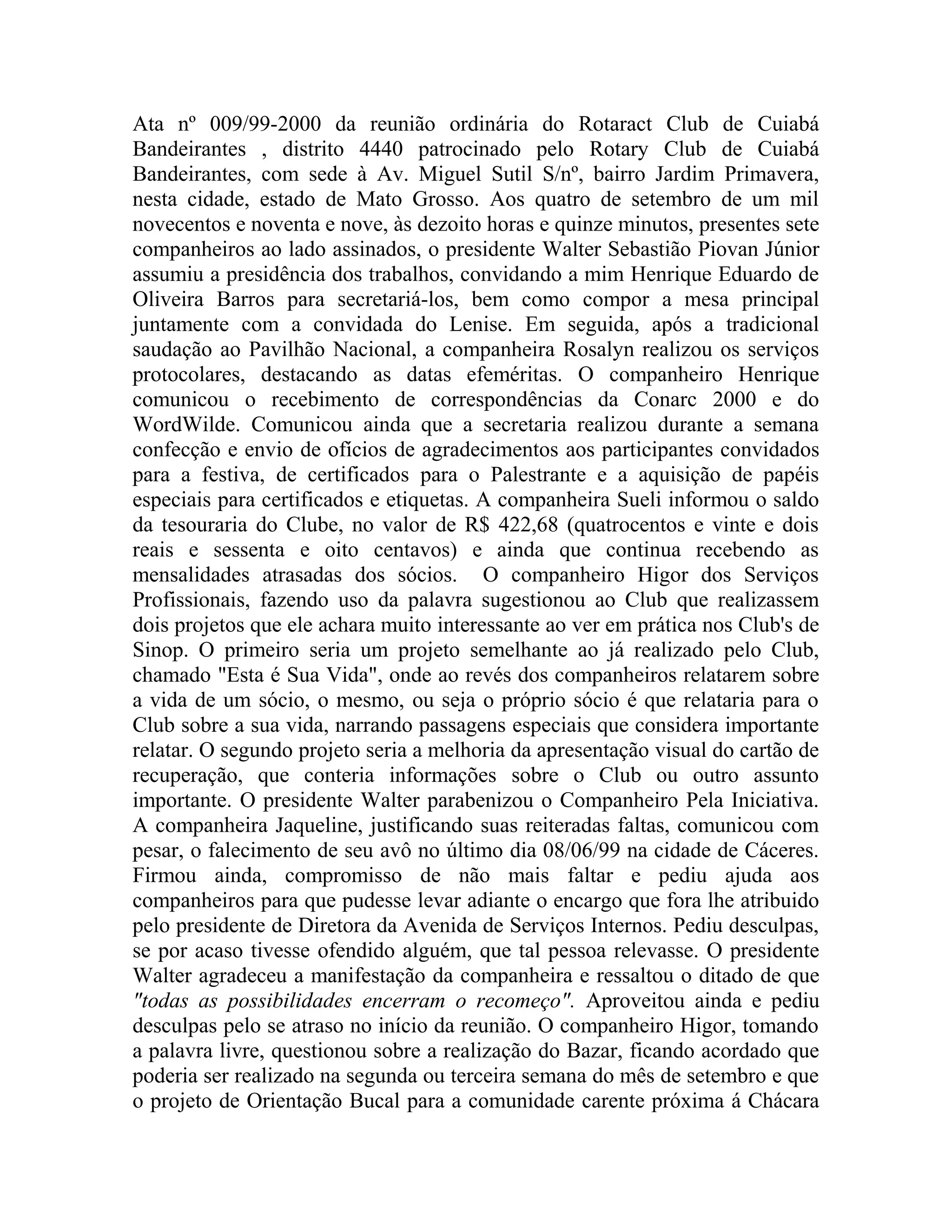 Ata nº 009/99-2000 da reunião ordinária do Rotaract Club de Cuiabá Bandeirantes , distrito 4440 patrocinado pelo Rotary Club de Cuiabá Bandeirantes, com sede à Av. Miguel Sutil S/nº, bairro Jardim Primavera, nesta cidade, estado de Mato Grosso. Aos quatro de setembro de um mil novecentos e noventa e nove, às dezoito horas e quinze minutos, presentes sete companheiros ao lado assinados, o presidente Walter Sebastião Piovan Júnior assumiu a presidência dos trabalhos, convidando a mim Henrique Eduardo de Oliveira Barros para secretariá-los, bem como compor a mesa principal juntamente com a convidada do Lenise. Em seguida, após a tradicional saudação ao Pavilhão Nacional, a companheira Rosalyn realizou os serviços protocolares, destacando as datas efeméritas. O companheiro Henrique comunicou o recebimento de correspondências da Conarc 2000 e do WordWilde. Comunicou ainda que a secretaria realizou durante a semana confecção e envio de ofícios de agradecimentos aos participantes convidados para a festiva, de certificados para o Palestrante e a aquisição de papéis especiais para certificados e etiquetas. A companheira Sueli informou o saldo da tesouraria do Clube, no valor de R$ 422,68 (quatrocentos e vinte e dois reais e sessenta e oito centavos) e ainda que continua recebendo as mensalidades atrasadas dos sócios. O companheiro Higor dos Serviços Profissionais, fazendo uso da palavra sugestionou ao Club que realizassem dois projetos que ele achara muito interessante ao ver em prática nos Club's de Sinop. O primeiro seria um projeto semelhante ao já realizado pelo Club, chamado "Esta é Sua Vida", onde ao revés dos companheiros relatarem sobre a vida de um sócio, o mesmo, ou seja o próprio sócio é que relataria para o Club sobre a sua vida, narrando passagens especiais que considera importante relatar. O segundo projeto seria a melhoria da apresentação visual do cartão de recuperação, que conteria informações sobre o Club ou outro assunto importante. O presidente Walter parabenizou o Companheiro Pela Iniciativa. A companheira Jaqueline, justificando suas reiteradas faltas, comunicou com pesar, o falecimento de seu avô no último dia 08/06/99 na cidade de Cáceres. Firmou ainda, compromisso de não mais faltar e pediu ajuda aos companheiros para que pudesse levar adiante o encargo que fora lhe atribuido pelo presidente de Diretora da Avenida de Serviços Internos. Pediu desculpas, se por acaso tivesse ofendido alguém, que tal pessoa relevasse. O presidente Walter agradeceu a manifestação da companheira e ressaltou o ditado de que "todas as possibilidades encerram o recomeço". Aproveitou ainda e pediu desculpas pelo se atraso no início da reunião. O companheiro Higor, tomando a palavra livre, questionou sobre a realização do Bazar, ficando acordado que poderia ser realizado na segunda ou terceira semana do mês de setembro e que o projeto de Orientação Bucal para a comunidade carente próxima á Chácara